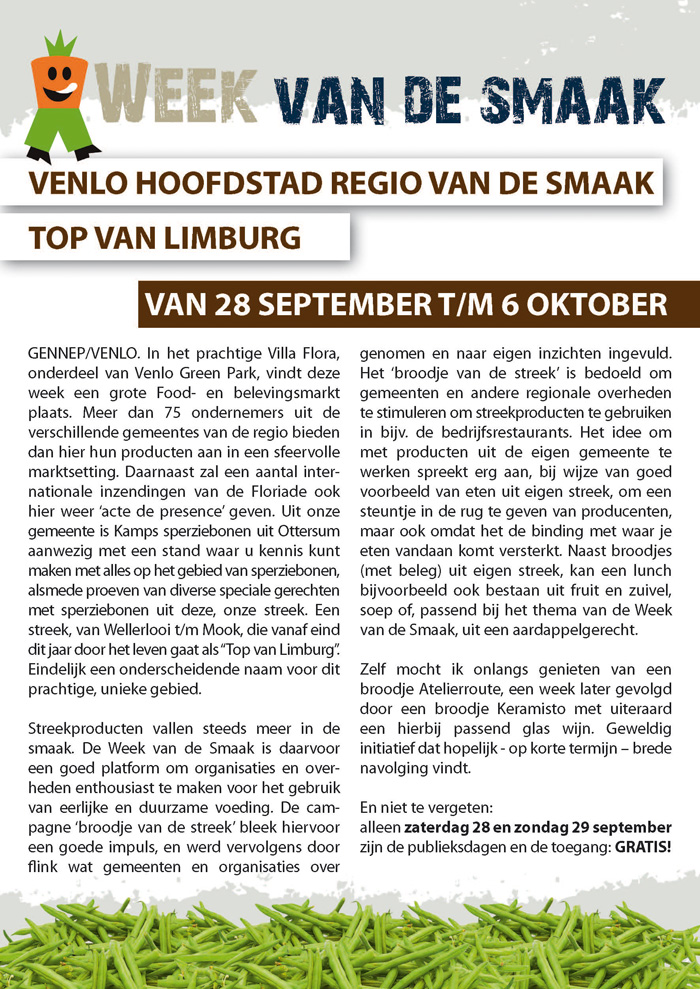 WEEK VAN DE SMAAK

VENLO HOOFDSTAD REGIO VAN DE SMAAK

TOP VAN LIMBURG

VAN 28 SEPTEMBER T/M 6 OKTOBER

GENNEP/VENLO. In het prachtige Villa Flora, onderdeel van Venlo Green Park, vindt deze week een grote Food- en belevingsmarkt plaats. Meer dan 75 ondernemers uit de verschillende gemeentes van de regio bieden dan hier hun producten aan in een sfeervolle marktsetting. Daarnaast zal een aantal internationale inzendingen van de Floriade ook hier weer 'acte de presence' geven. Uit onze gemeente is Kamps sperziebonen uit Ottersum aanwezig met een stand waar u kennis kunt maken met alles op het gebied van sperziebonen, alsmede proeven van diverse speciale gerechten met sperziebonen uit deze, onze streek. Een streek, van Wellerlooi t/m Mook, die vanaf eind dit jaar door het leven gaat als "Top van Limburg". Eindelijk een onderscheidende naam voor dit prachtige, unieke gebied.

Streekproducten vallen steeds meer in de smaak. De Week van de Smaak is daarvoor een goed platform om organisaties en overheden enthousiast te maken voor het gebruik van eerlijke en duurzame voeding. De campagne 'broodje van de streek' bleek hiervoor een goede impuls, en werd vervolgens door flink wat gemeenten en organisaties over genomen en naar eigen inzichten ingevuld. Het 'broodje van de streek' is bedoeld om gemeenten en andere regionale overheden te stimuleren om streekproducten te gebruiken in bijv. de bedrijfsrestaurants. Het idee om met producten uit de eigen gemeente te werken spreekt erg aan, bij wijze van goed voorbeeld van eten uit eigen streek, om een steuntje in de rug te geven van producenten, maar ook omdat het de binding met waar je eten vandaan komt versterkt. Naast broodjes (met beleg) uit eigen streek, kan een lunch bijvoorbeeld ook bestaan uit fruit en zuivel, soep of, passend bij het thema van de Week van de Smaak, uit een aardappelgerecht.

Zelf mocht ik onlangs genieten van een broodje Atelierroute, een week later gevolgd door een broodje Keramisto met uiteraard een hierbij passend glas wijn. Geweldig initiatief dat hopelijk - op korte termijn – brede navolging vindt.

En niet te vergeten:
alleen zaterdag 28 en zondag 29 september zijn de publieksdagen en de toegang: GRATIS!